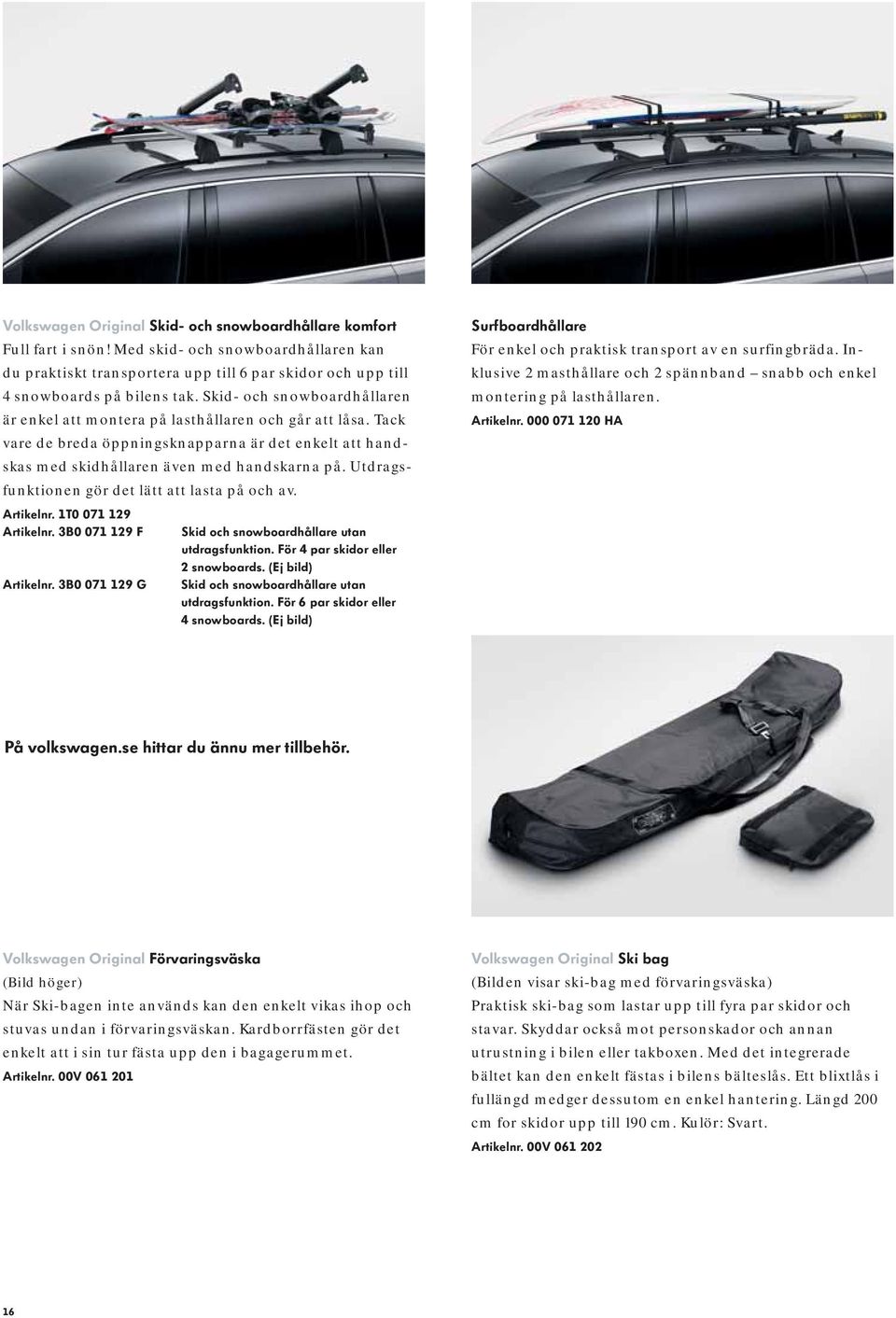 Volkswagen Original Skid- och snowboardhållare komfort
Full fart i snön! Med skid- och snowboardhållaren kan du praktiskt transportera upp till 6 par skidor och upp till 4 snowboards på bilens tak. Skid- och snowboardhållaren är enkel att montera på lasthållaren och går att låsa. Tack vare de breda öppningsknapparna är det enkelt att handskas med skidhållaren även med handskarna på. Utdragsfunktionen gör det lätt att lasta på och av.

Artikelnr. 1T0 071 129
Artikelnr. 3B0 071 129 F Skid och snowboardhållare utan utdragsfunktion. För 4 par skidor eller 2 snowboards. (Ej bild)
Artikelnr. 3B0 071 129 G Skid och snowboardhållare utan utdragsfunktion. För 6 par skidor eller 4 snowboards. (Ej bild)

Surfboardhållare
För enkel och praktisk transport av en surfingbräda. Inklusive 2 masthållare och 2 spännband – snabb och enkel montering på lasthållaren.
Artikelnr. 000 071 120 HA

På volkswagen.se hittar du ännu mer tillbehör.

Volkswagen Original Förvaringsväska
(Bild höger)
När Ski-bagen inte används kan den enkelt vikas ihop och stuvas undan i förvaringsväskan. Kardborrfästen gör det enkelt att i sin tur fästa upp den i bagagerummet.
Artikelnr. 00V 061 201

Volkswagen Original Ski bag
(Bilden visar ski-bag med förvaringsväska)
Praktisk ski-bag som lastar upp till fyra par skidor och stavar. Skyddar också mot personskador och annan utrustning i bilen eller takboxen. Med det integrerade bältet kan den enkelt fästas i bilens bälteslås. Ett blixtlås i fullängd medger dessutom en enkel hantering. Längd 200 cm for skidor upp till 190 cm. Kulör: Svart.
Artikelnr. 00V 061 202

16